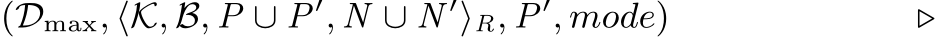 $(\mathcal{D}_{\max}, \langle \mathcal{K}, \mathcal{B}, P \cup P', N \cup N' \rangle_R, P', mode)$ $\triangleright$